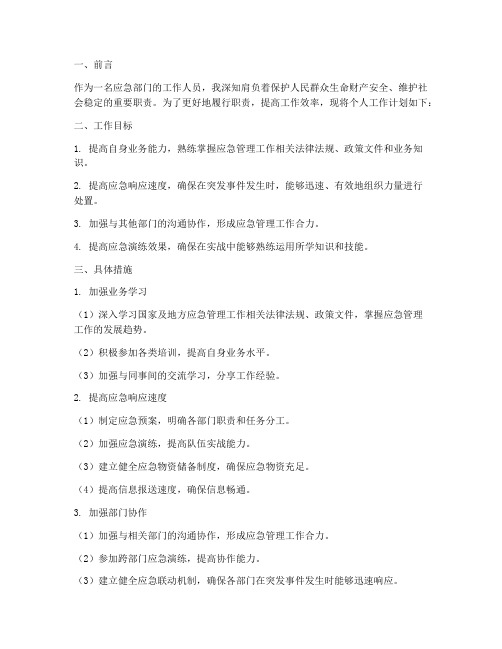 一、前言

作为一名应急部门的工作人员，我深知肩负着保护人民群众生命财产安全、维护社会稳定的重要职责。为了更好地履行职责，提高工作效率，现将个人工作计划如下：

二、工作目标

1. 提高自身业务能力，熟练掌握应急管理工作相关法律法规、政策文件和业务知识。

2. 提高应急响应速度，确保在突发事件发生时，能够迅速、有效地组织力量进行处置。

3. 加强与其他部门的沟通协作，形成应急管理工作合力。

4. 提高应急演练效果，确保在实战中能够熟练运用所学知识和技能。

三、具体措施

1. 加强业务学习

（1）深入学习国家及地方应急管理工作相关法律法规、政策文件，掌握应急管理工作的发展趋势。

（2）积极参加各类培训，提高自身业务水平。

（3）加强与同事间的交流学习，分享工作经验。

2. 提高应急响应速度

（1）制定应急预案，明确各部门职责和任务分工。

（2）加强应急演练，提高队伍实战能力。

（3）建立健全应急物资储备制度，确保应急物资充足。

（4）提高信息报送速度，确保信息畅通。

3. 加强部门协作

（1）加强与相关部门的沟通协作，形成应急管理工作合力。

（2）参加跨部门应急演练，提高协作能力。

（3）建立健全应急联动机制，确保各部门在突发事件发生时能够迅速响应。